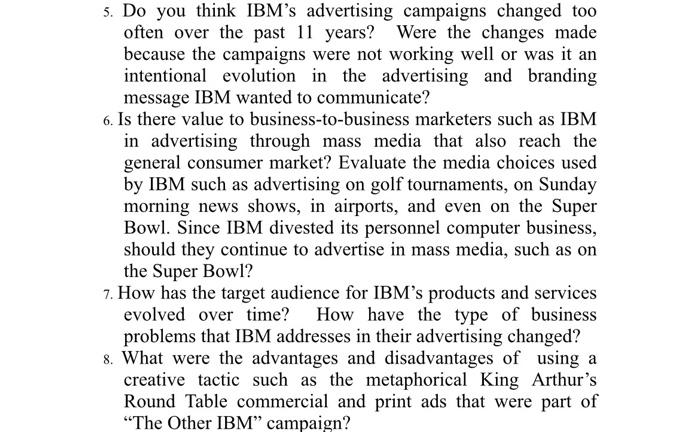 5. Do you think IBM's advertising campaigns changed too often over the past 11 years? Were the changes made because the campaigns were not working well or was it an intentional evolution in the advertising and branding message IBM wanted to communicate?

6. Is there value to business-to-business marketers such as IBM in advertising through mass media that also reach the general consumer market? Evaluate the media choices used by IBM such as advertising on golf tournaments, on Sunday morning news shows, in airports, and even on the Super Bowl. Since IBM divested its personnel computer business, should they continue to advertise in mass media, such as on the Super Bowl?

7. How has the target audience for IBM's products and services evolved over time? How have the type of business problems that IBM addresses in their advertising changed?

8. What were the advantages and disadvantages of using a creative tactic such as the metaphorical King Arthur's Round Table commercial and print ads that were part of "The Other IBM" campaign?